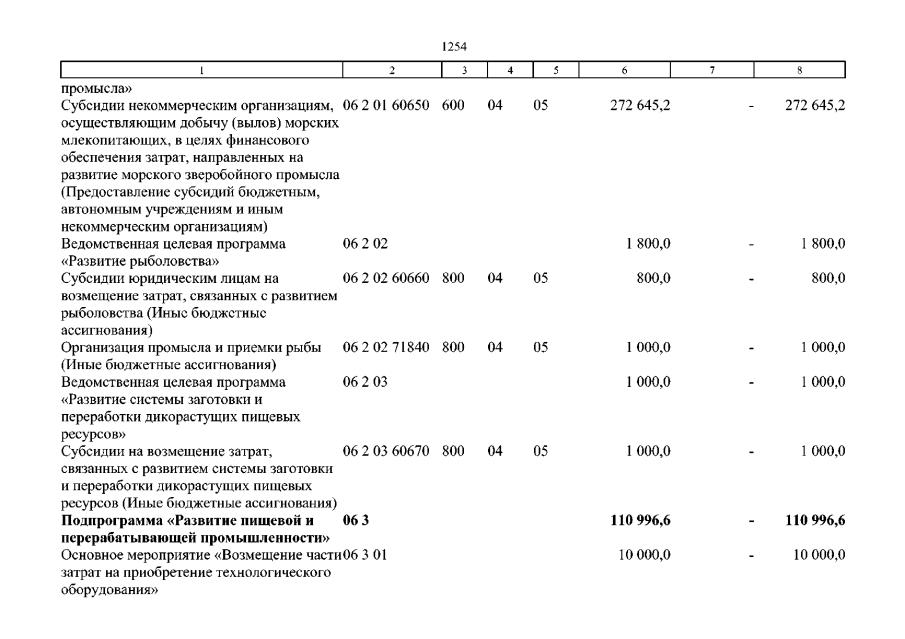 1254

| 1 | 2 | 3 | 4 | 5 | 6 | 7 | 8 |
|---|---|---|---|---|---|---|---|
| промысла» | | | | | | | |
| Субсидии некоммерческим организациям, осуществляющим добычу (вылов) морских млекопитающих, в целях финансового обеспечения затрат, направленных на развитие морского зверобойного промысла (Предоставление субсидий бюджетным, автономным учреждениям и иным некоммерческим организациям) | 06 2 01 60650 | 600 | 04 | 05 | 272 645,2 | - | 272 645,2 |
| Ведомственная целевая программа «Развитие рыболовства» | 06 2 02 | | | | 1 800,0 | - | 1 800,0 |
| Субсидии юридическим лицам на возмещение затрат, связанных с развитием рыболовства (Иные бюджетные ассигнования) | 06 2 02 60660 | 800 | 04 | 05 | 800,0 | - | 800,0 |
| Организация промысла и приемки рыбы (Иные бюджетные ассигнования) | 06 2 02 71840 | 800 | 04 | 05 | 1 000,0 | - | 1 000,0 |
| Ведомственная целевая программа «Развитие системы заготовки и переработки дикорастущих пищевых ресурсов» | 06 2 03 | | | | 1 000,0 | - | 1 000,0 |
| Субсидии на возмещение затрат, связанных с развитием системы заготовки и переработки дикорастущих пищевых ресурсов (Иные бюджетные ассигнования) | 06 2 03 60670 | 800 | 04 | 05 | 1 000,0 | - | 1 000,0 |
| **Подпрограмма «Развитие пищевой и перерабатывающей промышленности»** | **06 3** | | | | **110 996,6** | **-** | **110 996,6** |
| Основное мероприятие «Возмещение части затрат на приобретение технологического оборудования» | 06 3 01 | | | | 10 000,0 | - | 10 000,0 |